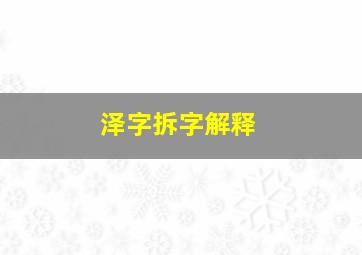 泽字拆字解释